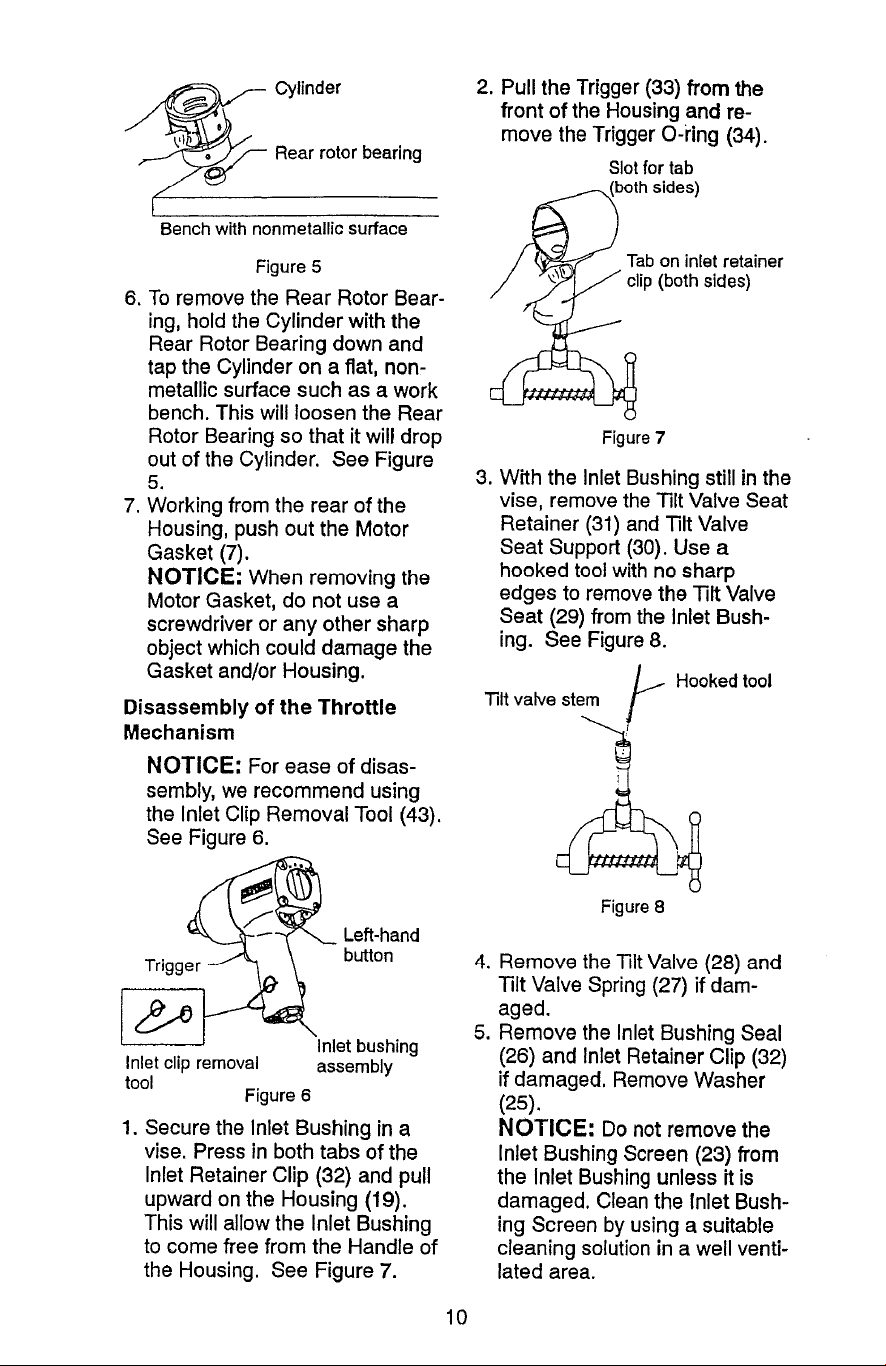 Cylinder

Rear rotor bearing

Bench with nonmetallic surface

Figure 5

6. To remove the Rear Rotor Bearing, hold the Cylinder with the Rear Rotor Bearing down and tap the Cylinder on a flat, nonmetallic surface such as a work bench. This will loosen the Rear Rotor Bearing so that it will drop out of the Cylinder. See Figure 5.

7. Working from the rear of the Housing, push out the Motor Gasket (7).
NOTICE: When removing the Motor Gasket, do not use a screwdriver or any other sharp object which could damage the Gasket and/or Housing.

Disassembly of the Throttle Mechanism

NOTICE: For ease of disassembly, we recommend using the Inlet Clip Removal Tool (43). See Figure 6.

Trigger

Left-hand button

Inlet clip removal tool

Inlet bushing assembly

Figure 6

1. Secure the Inlet Bushing in a vise. Press in both tabs of the Inlet Retainer Clip (32) and pull upward on the Housing (19). This will allow the Inlet Bushing to come free from the Handle of the Housing. See Figure 7.

2. Pull the Trigger (33) from the front of the Housing and remove the Trigger O-ring (34).

Slot for tab (both sides)

Tab on inlet retainer clip (both sides)

Figure 7

3. With the Inlet Bushing still in the vise, remove the Tilt Valve Seat Retainer (31) and Tilt Valve Seat Support (30). Use a hooked tool with no sharp edges to remove the Tilt Valve Seat (29) from the Inlet Bushing. See Figure 8.

Tilt valve stem

Hooked tool

Figure 8

4. Remove the Tilt Valve (28) and Tilt Valve Spring (27) if damaged.

5. Remove the Inlet Bushing Seal (26) and Inlet Retainer Clip (32) if damaged. Remove Washer (25).
NOTICE: Do not remove the Inlet Bushing Screen (23) from the Inlet Bushing unless it is damaged. Clean the Inlet Bushing Screen by using a suitable cleaning solution in a well ventilated area.

10